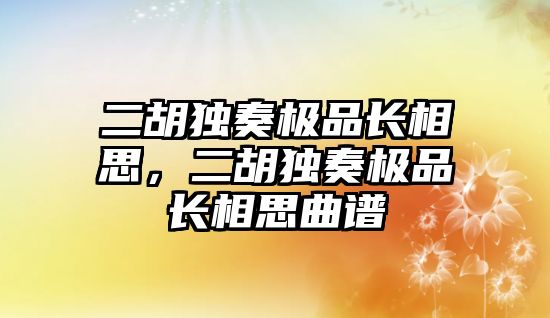 二胡独奏极品长相思，二胡独奏极品长相思曲谱